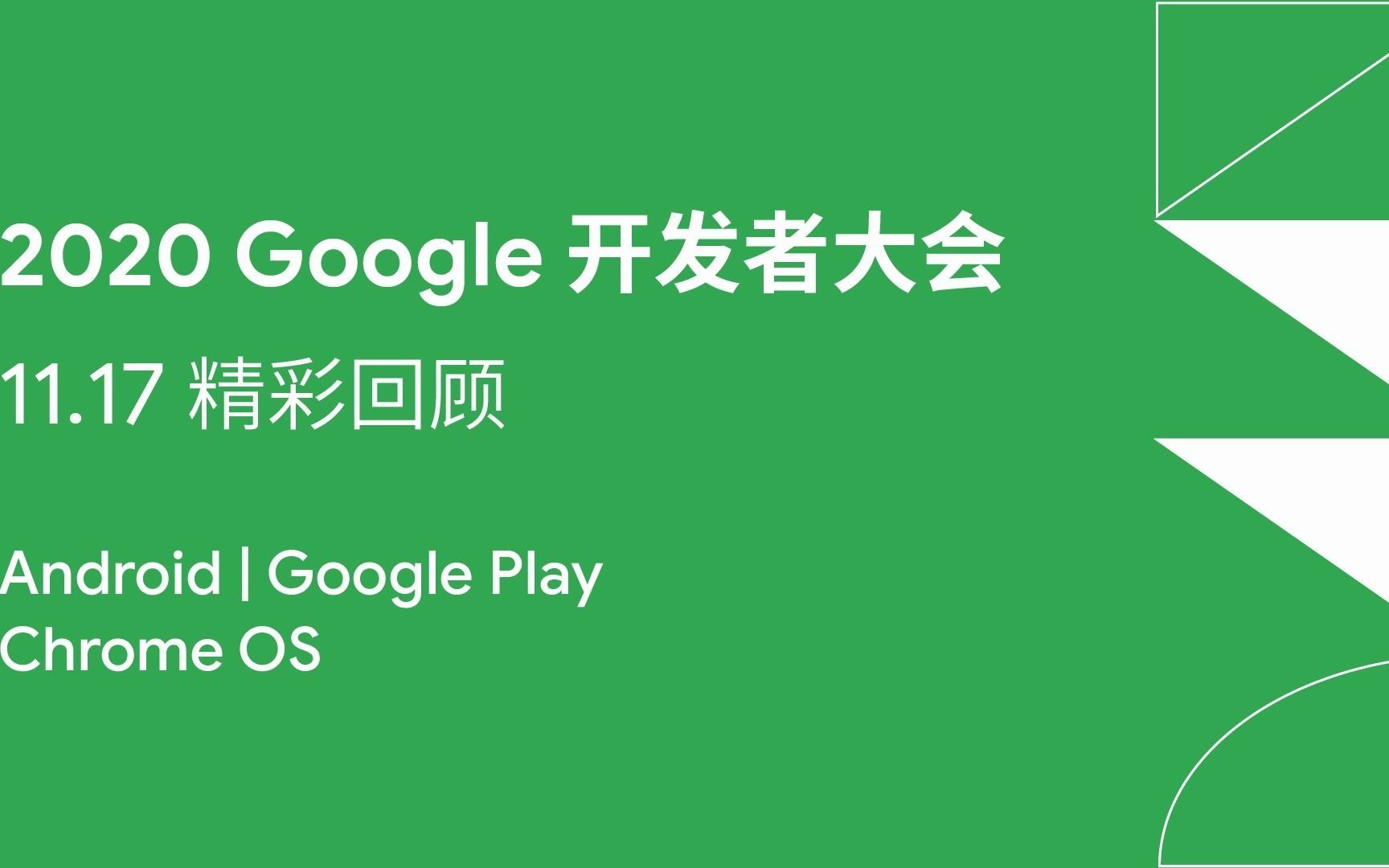 2020 Google 开发者大会

11.17 精彩回顾

Android | Google Play
Chrome OS